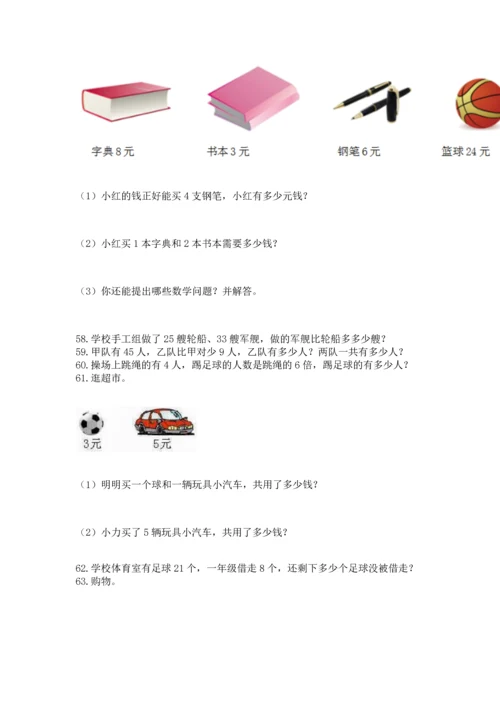 字典8元 书本3元 钢笔6元 篮球24元

（1）小红的钱正好能买4支钢笔，小红有多少元钱？

（2）小红买1本字典和2本书本需要多少钱？

（3）你还能提出哪些数学问题？并解答。

58.学校手工组做了25艘轮船、33艘军舰，做的军舰比轮船多多少艘？
59.甲队有45人，乙队比甲对少9人，乙队有多少人？两队一共有多少人？
60.操场上跳绳的有4人，踢足球的人数是跳绳的6倍，踢足球的有多少人？
61.逛超市。

3元 5元

（1）明明买一个球和一辆玩具小汽车，共用了多少钱？

（2）小力买了5辆玩具小汽车，共用了多少钱？

62.学校体育室有足球21个，一年级借走8个，还剩下多少个足球没被借走？
63.购物。